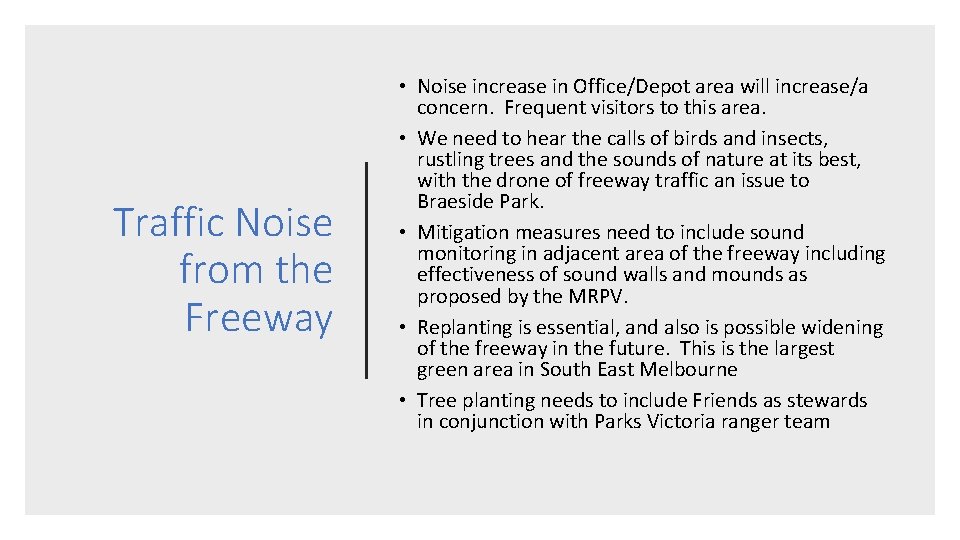 Traffic Noise from the Freeway

• Noise increase in Office/Depot area will increase/a concern. Frequent visitors to this area.
• We need to hear the calls of birds and insects, rustling trees and the sounds of nature at its best, with the drone of freeway traffic an issue to Braeside Park.
• Mitigation measures need to include sound monitoring in adjacent area of the freeway including effectiveness of sound walls and mounds as proposed by the MRPV.
• Replanting is essential, and also is possible widening of the freeway in the future. This is the largest green area in South East Melbourne
• Tree planting needs to include Friends as stewards in conjunction with Parks Victoria ranger team